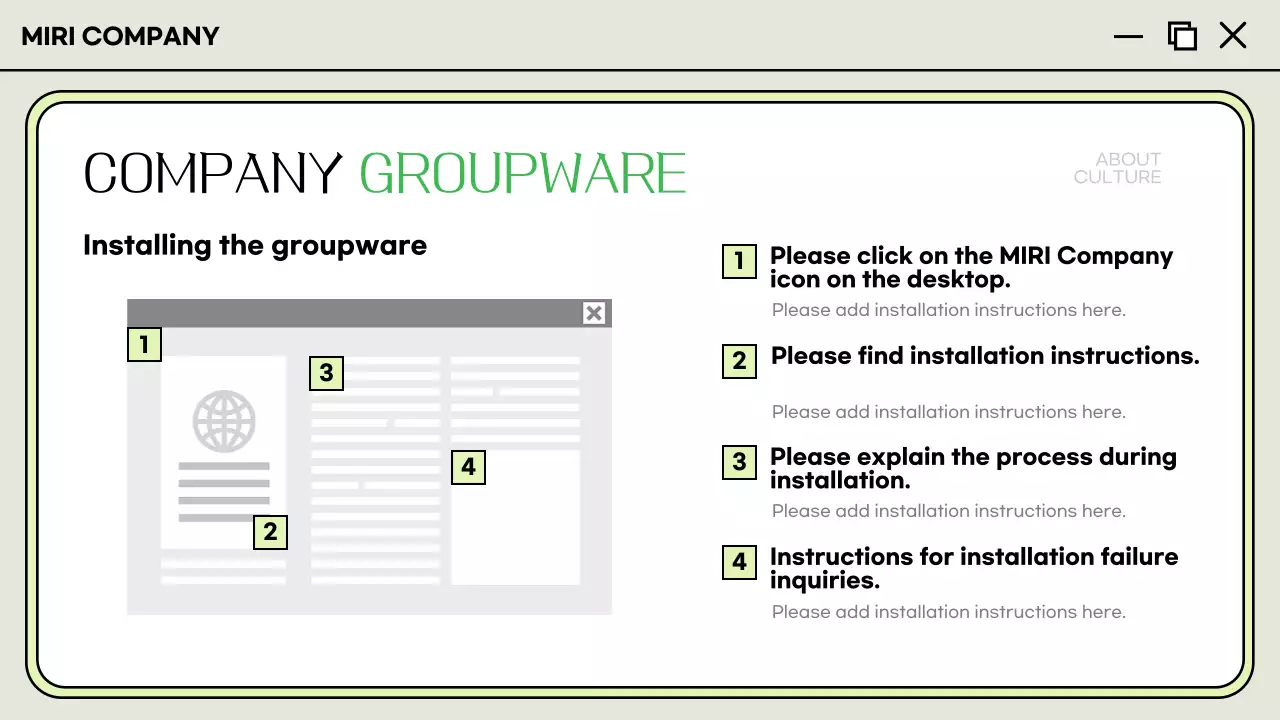 MIRI COMPANY

COMPANY GROUPWARE

ABOUT
CULTURE

Installing the groupware

1

3

4

2

1 Please click on the MIRI Company icon on the desktop.

Please add installation instructions here.

2 Please find installation instructions.

Please add installation instructions here.

3 Please explain the process during installation.

Please add installation instructions here.

4 Instructions for installation failure inquiries.

Please add installation instructions here.